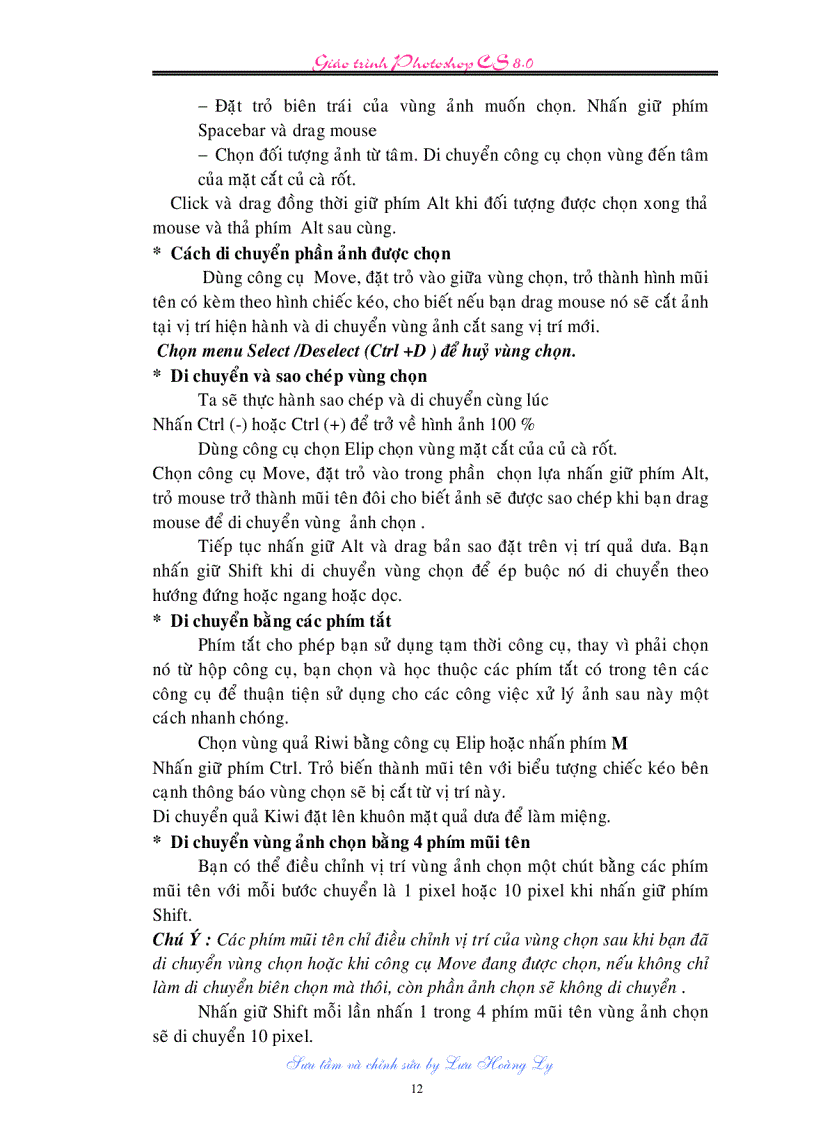 Giáo trình Photoshop CS 8.0

– Đặt trỏ biên trái của vùng ảnh muốn chọn. Nhấn giữ phím Spacebar và drag mouse

– Chọn đối tượng ảnh từ tâm. Di chuyển công cụ chọn vùng đến tâm của mặt cắt củ cà rốt.

Click và drag đồng thời giữ phím Alt khi đối tượng được chọn xong thả mouse và thả phím Alt sau cùng.

* Cách di chuyển phần ảnh được chọn

Dùng công cụ Move, đặt trỏ vào giữa vùng chọn, trỏ thành hình mũi tên có kèm theo hình chiếc kéo, cho biết nếu bạn drag mouse nó sẽ cắt ảnh tại vị trí hiện hành và di chuyển vùng ảnh cắt sang vị trí mới.

Chọn menu Select /Deselect (Ctrl +D ) để huỷ vùng chọn.

* Di chuyển và sao chép vùng chọn

Ta sẽ thực hành sao chép và di chuyển cùng lúc

Nhấn Ctrl (-) hoặc Ctrl (+) để trở về hình ảnh 100 %

Dùng công cụ chọn Elip chọn vùng mặt cắt của củ cà rốt.

Chọn công cụ Move, đặt trỏ vào trong phần chọn lựa nhấn giữ phím Alt, trỏ mouse trở thành mũi tên đôi cho biết ảnh sẽ được sao chép khi bạn drag mouse để di chuyển vùng ảnh chọn .

Tiếp tục nhấn giữ Alt và drag bản sao đặt trên vị trí quả dưa. Bạn nhấn giữ Shift khi di chuyển vùng chọn để ép buộc nó di chuyển theo hướng đứng hoặc ngang hoặc dọc.

* Di chuyển bằng các phím tắt

Phím tắt cho phép bạn sử dụng tạm thời công cụ, thay vì phải chọn nó từ hộp công cụ, bạn chọn và học thuộc các phím tắt có trong tên các công cụ để thuận tiện sử dụng cho các công việc xử lý ảnh sau này một cách nhanh chóng.

Chọn vùng quả Riwi bằng công cụ Elip hoặc nhấn phím M

Nhấn giữ phím Ctrl. Trỏ biến thành mũi tên với biểu tượng chiếc kéo bên cạnh thông báo vùng chọn sẽ bị cắt từ vị trí này.

Di chuyển quả Kiwi đặt lên khuôn mặt quả dưa để làm miệng.

* Di chuyển vùng ảnh chọn bằng 4 phím mũi tên

Bạn có thể điều chỉnh vị trí vùng ảnh chọn một chút bằng các phím mũi tên với mỗi bước chuyển là 1 pixel hoặc 10 pixel khi nhấn giữ phím Shift.

Chú Ý : Các phím mũi tên chỉ điều chỉnh vị trí của vùng chọn sau khi bạn đã di chuyển vùng chọn hoặc khi công cụ Move đang được chọn, nếu không chỉ làm di chuyển biên chọn mà thôi, còn phần ảnh chọn sẽ không di chuyển .

Nhấn giữ Shift mỗi lần nhấn 1 trong 4 phím mũi tên vùng ảnh chọn sẽ di chuyển 10 pixel.

Sưu tầm và chỉnh sửa by Lưu Hoàng Ly

12